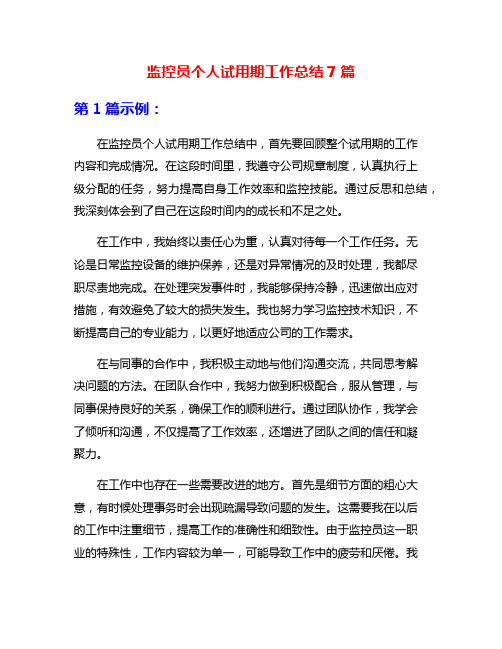 监控员个人试用期工作总结 7 篇

第 1 篇示例：

在监控员个人试用期工作总结中，首先要回顾整个试用期的工作内容和完成情况。在这段时间里，我遵守公司规章制度，认真执行上级分配的任务，努力提高自身工作效率和监控技能。通过反思和总结，我深刻体会到了自己在这段时间内的成长和不足之处。

在工作中，我始终以责任心为重，认真对待每一个工作任务。无论是日常监控设备的维护保养，还是对异常情况的及时处理，我都尽职尽责地完成。在处理突发事件时，我能够保持冷静，迅速做出应对措施，有效避免了较大的损失发生。我也努力学习监控技术知识，不断提高自己的专业能力，以更好地适应公司的工作需求。

在与同事的合作中，我积极主动地与他们沟通交流，共同思考解决问题的方法。在团队合作中，我努力做到积极配合，服从管理，与同事保持良好的关系，确保工作的顺利进行。通过团队协作，我学会了倾听和沟通，不仅提高了工作效率，还增进了团队之间的信任和凝聚力。

在工作中也存在一些需要改进的地方。首先是细节方面的粗心大意，有时候处理事务时会出现疏漏导致问题的发生。这需要我在以后的工作中注重细节，提高工作的准确性和细致性。由于监控员这一职业的特殊性，工作内容较为单一，可能导致工作中的疲劳和厌倦。我